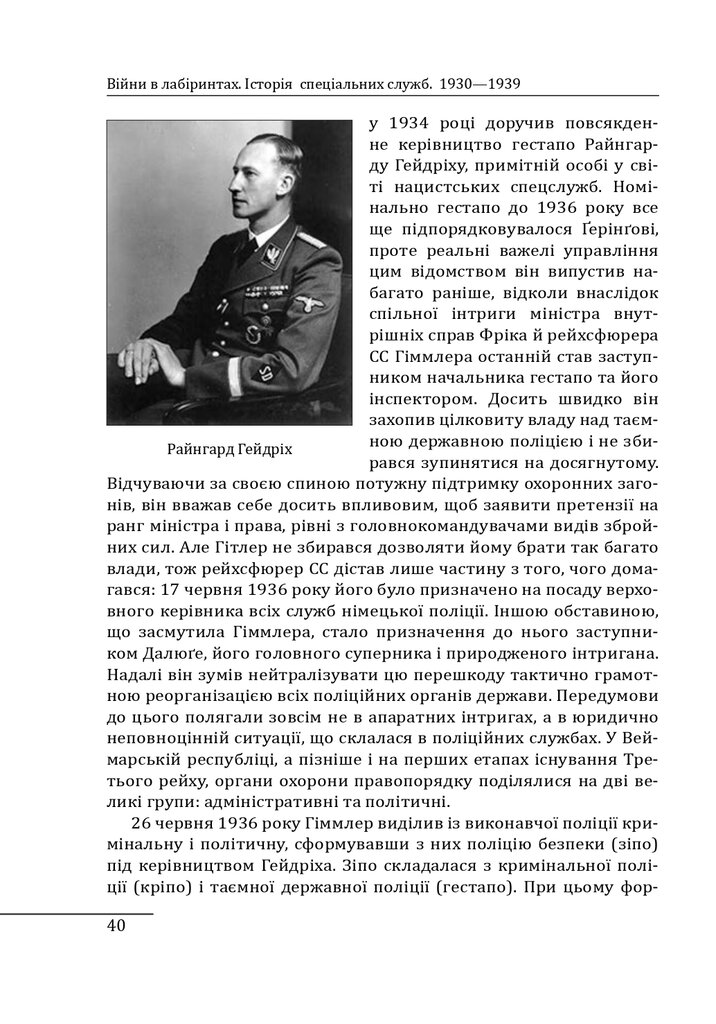 Війни в лабіринтах. Історія спеціальних служб. 1930—1939

Райнгард Гейдріх

у 1934 році доручив повсякденне керівництво гестапо Райнгарду Гейдріху, примітній особі у світі нацистських спецслужб. Номінально гестапо до 1936 року все ще підпорядковувалося Ґерінґові, проте реальні важелі управління цим відомством він випустив набагато раніше, відколи внаслідок спільної інтриги міністра внутрішніх справ Фріка й рейхсфюрера СС Гіммлера останній став заступником начальника гестапо та його інспектором. Досить швидко він захопив цілковиту владу над таємною державною поліцією і не збирався зупинятися на досягнутому. Відчуваючи за своєю спиною потужну підтримку охоронних загонів, він вважав себе досить впливовим, щоб заявити претензії на ранг міністра і права, рівні з головнокомандувачами видів збройних сил. Але Гітлер не збирався дозволяти йому брати так багато влади, тож рейхсфюрер СС дістав лише частину з того, чого домагався: 17 червня 1936 року його було призначено на посаду верховного керівника всіх служб німецької поліції. Іншою обставиною, що засмутила Гіммлера, стало призначення до нього заступником Далюґе, його головного суперника і природженого інтригана. Надалі він зумів нейтралізувати цю перешкоду тактично грамотною реорганізацією всіх поліційних органів держави. Передумови до цього полягали зовсім не в апаратних інтригах, а в юридично неповноцінній ситуації, що склалася в поліційних службах. У Веймарській республіці, а пізніше і на перших етапах існування Третього рейху, органи охорони правопорядку поділялися на дві великі групи: адміністративні та політичні.

26 червня 1936 року Гіммлер виділив із виконавчої поліції кримінальну і політичну, сформувавши з них поліцію безпеки (зіпо) під керівництвом Гейдріха. Зіпо складалася з кримінальної поліції (кріпо) і таємної державної поліції (гестапо). При цьому фор-

40